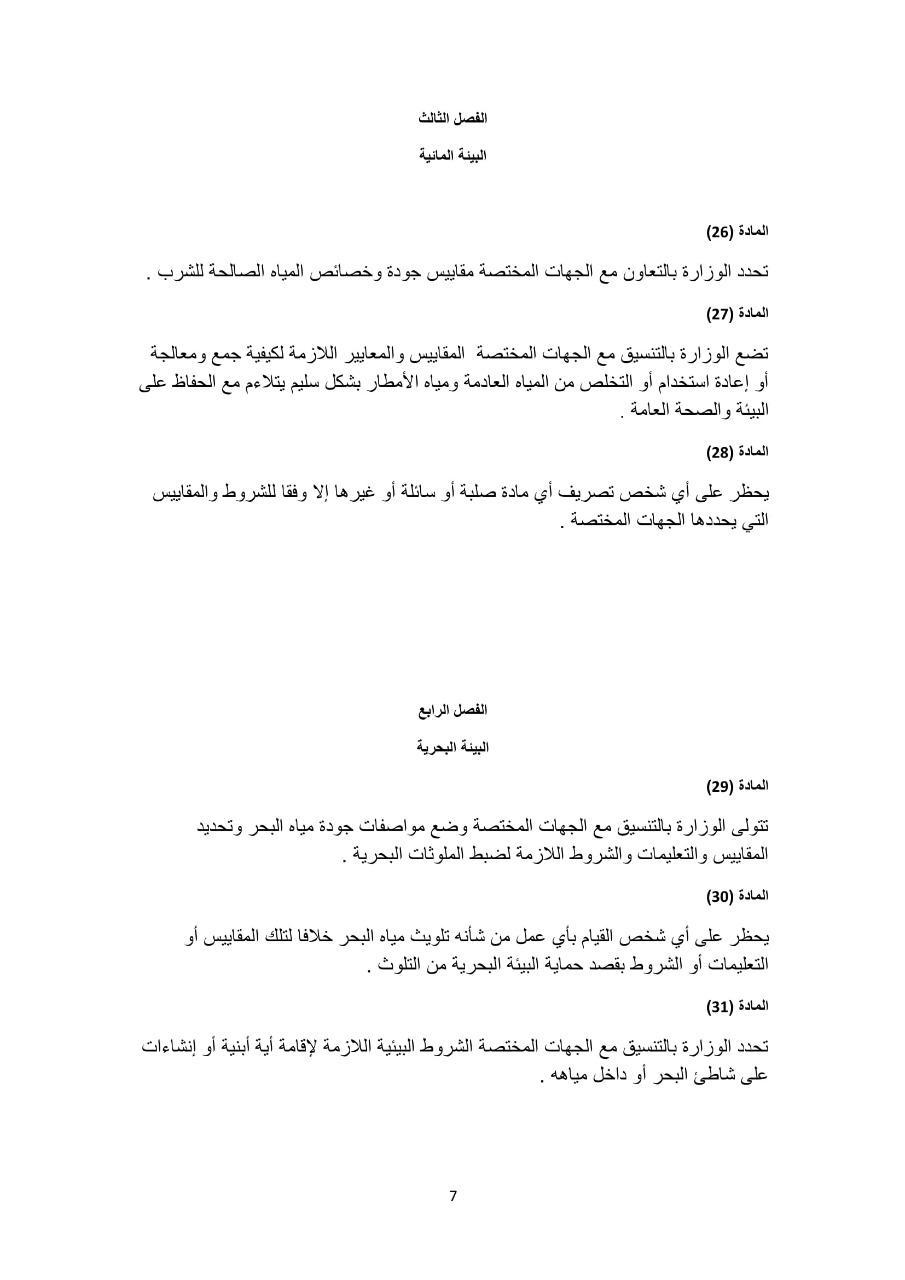 الفصل الثالث

البيئة المائية

المادة (26)

تحدد الوزارة بالتعاون مع الجهات المختصة مقاييس جودة وخصائص المياه الصالحة للشرب .

المادة (27)

تضع الوزارة بالتنسيق مع الجهات المختصة المقاييس والمعايير اللازمة لكيفية جمع ومعالجة أو إعادة استخدام أو التخلص من المياه العادمة ومياه الأمطار بشكل سليم يتلاءم مع الحفاظ على البيئة والصحة العامة .

المادة (28)

يحظر على أي شخص تصريف أي مادة صلبة أو سائلة أو غيرها إلا وفقا للشروط والمقاييس التي يحددها الجهات المختصة .

الفصل الرابع

البيئة البحرية

المادة (29)

تتولى الوزارة بالتنسيق مع الجهات المختصة وضع مواصفات جودة مياه البحر وتحديد المقاييس والتعليمات والشروط اللازمة لضبط الملوثات البحرية .

المادة (30)

يحظر على أي شخص القيام بأي عمل من شأنه تلويث مياه البحر خلافا لتلك المقاييس أو التعليمات أو الشروط بقصد حماية البيئة البحرية من التلوث .

المادة (31)

تحدد الوزارة بالتنسيق مع الجهات المختصة الشروط البيئية اللازمة لإقامة أية أبنية أو إنشاءات على شاطئ البحر أو داخل مياهه .

7